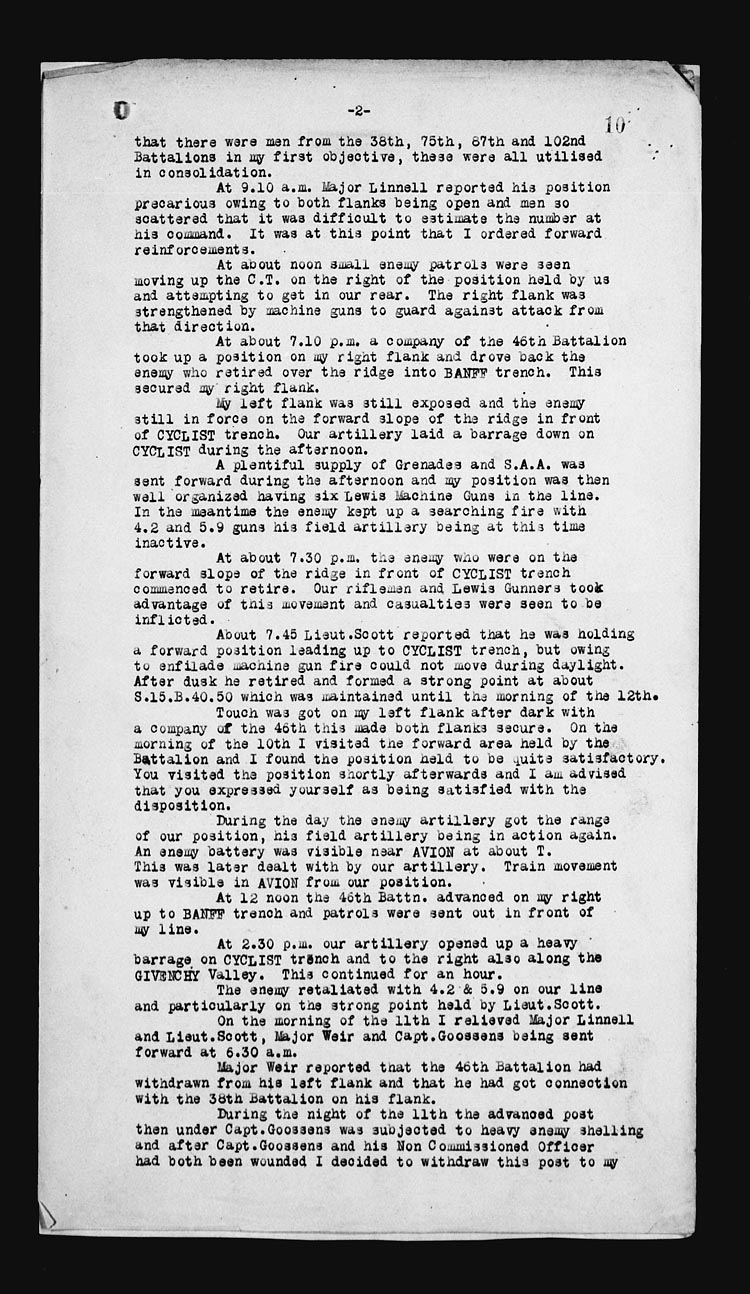 -2-

10

that there were men from the 38th, 75th, 87th and 102nd Battalions in my first objective, these were all utilised in consolidation.

At 9.10 a.m. Major Linnell reported his position precarious owing to both flanks being open and men so scattered that it was difficult to estimate the number at his command. It was at this point that I ordered forward reinforcements.

At about noon small enemy patrols were seen moving up the C.T. on the right of the position held by us and attempting to get in our rear. The right flank was strengthened by machine guns to guard against attack from that direction.

At about 7.10 p.m. a company of the 46th Battalion took up a position on my right flank and drove back the enemy who retired over the ridge into BANFF trench. This secured my right flank.

My left flank was still exposed and the enemy still in force on the forward slope of the ridge in front of CYCLIST trench. Our artillery laid a barrage down on CYCLIST during the afternoon.

A plentiful supply of Grenades and S.A.A. was sent forward during the afternoon and my position was then well organized having six Lewis Machine Guns in the line. In the meantime the enemy kept up a searching fire with 4.2 and 5.9 guns his field artillery being at this time inactive.

At about 7.30 p.m. the enemy who were on the forward slope of the ridge in front of CYCLIST trench commenced to retire. Our riflemen and Lewis Gunners took advantage of this movement and casualties were seen to be inflicted.

About 7.45 Lieut.Scott reported that he was holding a forward position leading up to CYCLIST trench, but owing to enfilade machine gun fire could not move during daylight. After dusk he retired and formed a strong point at about S.15.B.40.50 which was maintained until the morning of the 12th.

Touch was got on my left flank after dark with a company of the 46th this made both flanks secure. On the morning of the 10th I visited the forward area held by the Battalion and I found the position held to be quite satisfactory. You visited the position shortly afterwards and I am advised that you expressed yourself as being satisfied with the disposition.

During the day the enemy artillery got the range of our position, his field artillery being in action again. An enemy battery was visible near AVION at about T. This was later dealt with by our artillery. Train movement was visible in AVION from our position.

At 12 noon the 46th Battn. advanced on my right up to BANFF trench and patrols were sent out in front of my line.

At 2.30 p.m. our artillery opened up a heavy barrage on CYCLIST trench and to the right also along the GIVENCHY Valley. This continued for an hour.

The enemy retaliated with 4.2 & 5.9 on our line and particularly on the strong point held by Lieut.Scott.

On the morning of the 11th I relieved Major Linnell and Lieut.Scott, Major Weir and Capt.Goossens being sent forward at 6.30 a.m.

Major Weir reported that the 46th Battalion had withdrawn from his left flank and that he had got connection with the 38th Battalion on his flank.

During the night of the 11th the advanced post then under Capt.Goossens was subjected to heavy enemy shelling and after Capt.Goossens and his Non Commissioned Officer had both been wounded I decided to withdraw this post to my